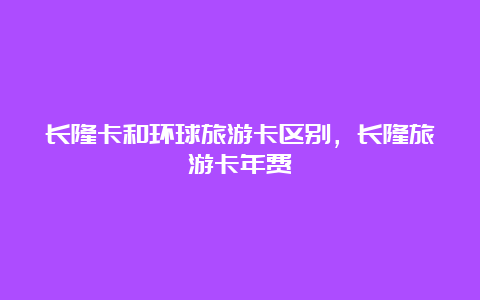 长隆卡和环球旅游卡区别，长隆旅游卡年费